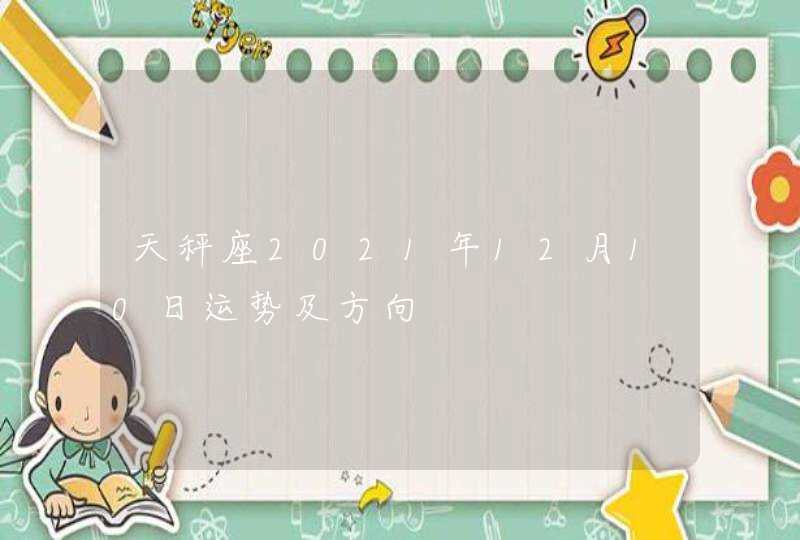 天秤座2021年12月10日运势及方向